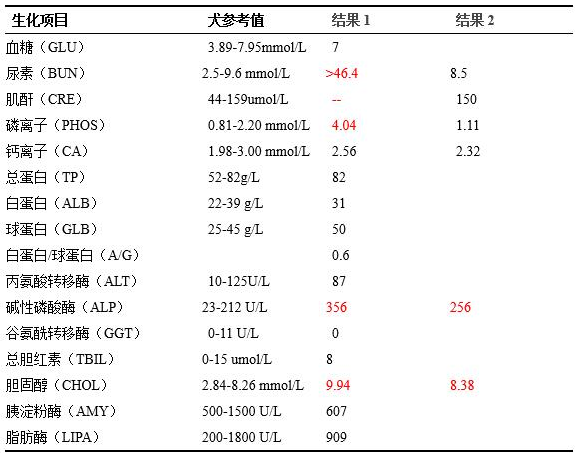 | 生化项目 | 犬参考值 | 结果 1 | 结果 2 |
|---|---|---|---|
| 血糖（GLU） | 3.89-7.95mmol/L | 7 | |
| 尿素（BUN） | 2.5-9.6 mmol/L | >46.4 | 8.5 |
| 肌酐（CRE） | 44-159umol/L | -- | 150 |
| 磷离子（PHOS） | 0.81-2.20 mmol/L | 4.04 | 1.11 |
| 钙离子（CA） | 1.98-3.00 mmol/L | 2.56 | 2.32 |
| 总蛋白（TP） | 52-82g/L | 82 | |
| 白蛋白（ALB） | 22-39 g/L | 31 | |
| 球蛋白（GLB） | 25-45 g/L | 50 | |
| 白蛋白/球蛋白（A/G） | | 0.6 | |
| 丙氨酸转移酶（ALT） | 10-125U/L | 87 | |
| 碱性磷酸酶（ALP） | 23-212 U/L | 356 | 256 |
| 谷氨酰转移酶（GGT） | 0-11 U/L | 0 | |
| 总胆红素（TBIL） | 0-15 umol/L | 8 | |
| 胆固醇（CHOL） | 2.84-8.26 mmol/L | 9.94 | 8.38 |
| 胰淀粉酶（AMY） | 500-1500 U/L | 607 | |
| 脂肪酶（LIPA） | 200-1800 U/L | 909 | |